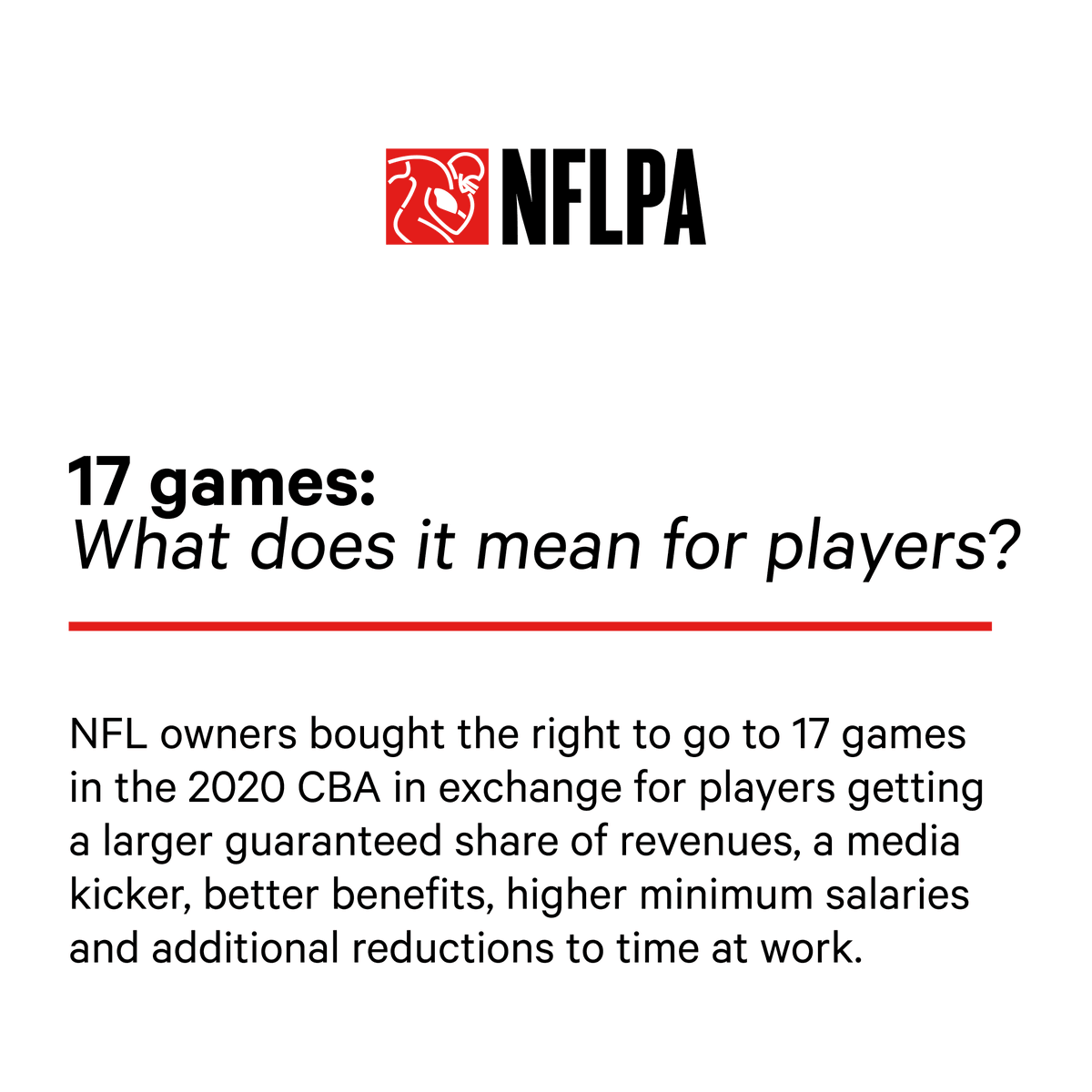 NFLPA

17 games:
What does it mean for players?

NFL owners bought the right to go to 17 games in the 2020 CBA in exchange for players getting a larger guaranteed share of revenues, a media kicker, better benefits, higher minimum salaries and additional reductions to time at work.